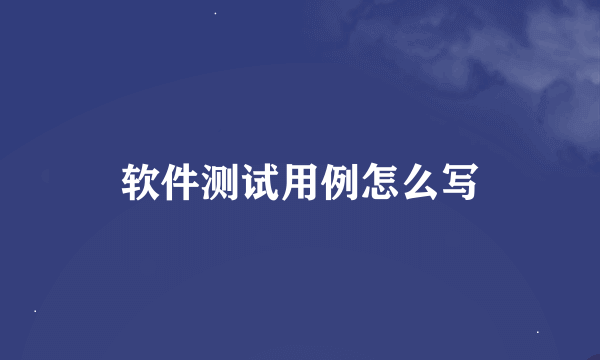 软件测试用例怎么写